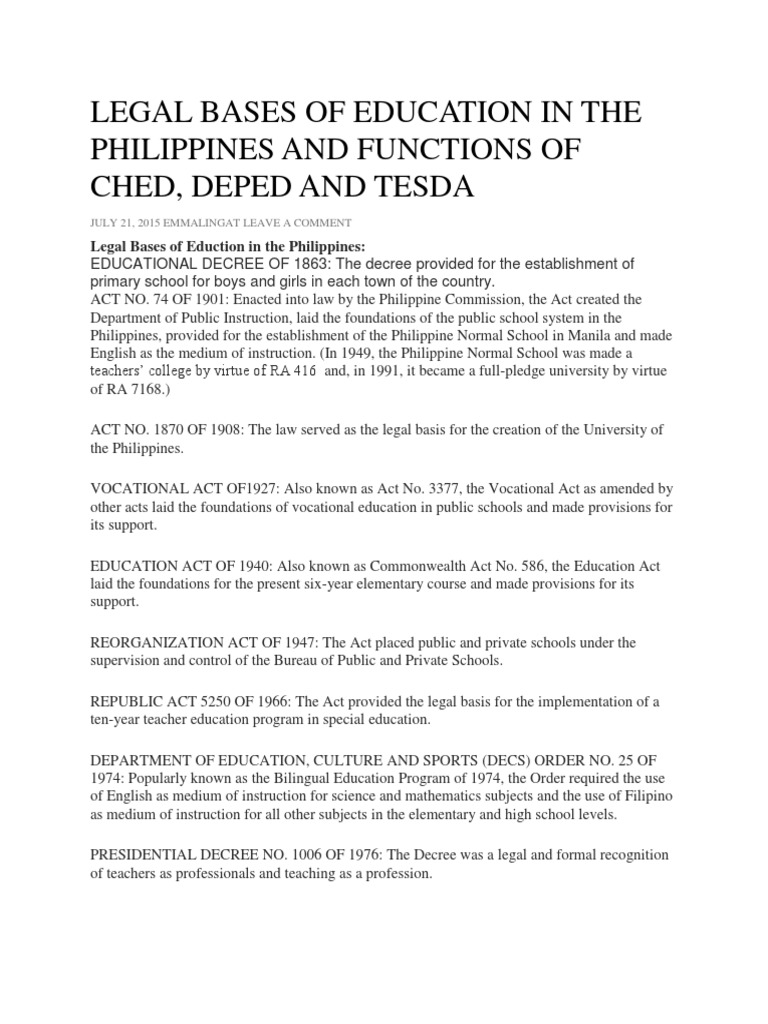 LEGAL BASES OF EDUCATION IN THE PHILIPPINES AND FUNCTIONS OF CHED, DEPED AND TESDA

JULY 21, 2015 EMMALINGAT LEAVE A COMMENT

Legal Bases of Eduction in the Philippines:
EDUCATIONAL DECREE OF 1863: The decree provided for the establishment of primary school for boys and girls in each town of the country.
ACT NO. 74 OF 1901: Enacted into law by the Philippine Commission, the Act created the Department of Public Instruction, laid the foundations of the public school system in the Philippines, provided for the establishment of the Philippine Normal School in Manila and made English as the medium of instruction. (In 1949, the Philippine Normal School was made a teachers' college by virtue of RA 416 and, in 1991, it became a full-pledge university by virtue of RA 7168.)

ACT NO. 1870 OF 1908: The law served as the legal basis for the creation of the University of the Philippines.

VOCATIONAL ACT OF1927: Also known as Act No. 3377, the Vocational Act as amended by other acts laid the foundations of vocational education in public schools and made provisions for its support.

EDUCATION ACT OF 1940: Also known as Commonwealth Act No. 586, the Education Act laid the foundations for the present six-year elementary course and made provisions for its support.

REORGANIZATION ACT OF 1947: The Act placed public and private schools under the supervision and control of the Bureau of Public and Private Schools.

REPUBLIC ACT 5250 OF 1966: The Act provided the legal basis for the implementation of a ten-year teacher education program in special education.

DEPARTMENT OF EDUCATION, CULTURE AND SPORTS (DECS) ORDER NO. 25 OF 1974: Popularly known as the Bilingual Education Program of 1974, the Order required the use of English as medium of instruction for science and mathematics subjects and the use of Filipino as medium of instruction for all other subjects in the elementary and high school levels.

PRESIDENTIAL DECREE NO. 1006 OF 1976: The Decree was a legal and formal recognition of teachers as professionals and teaching as a profession.